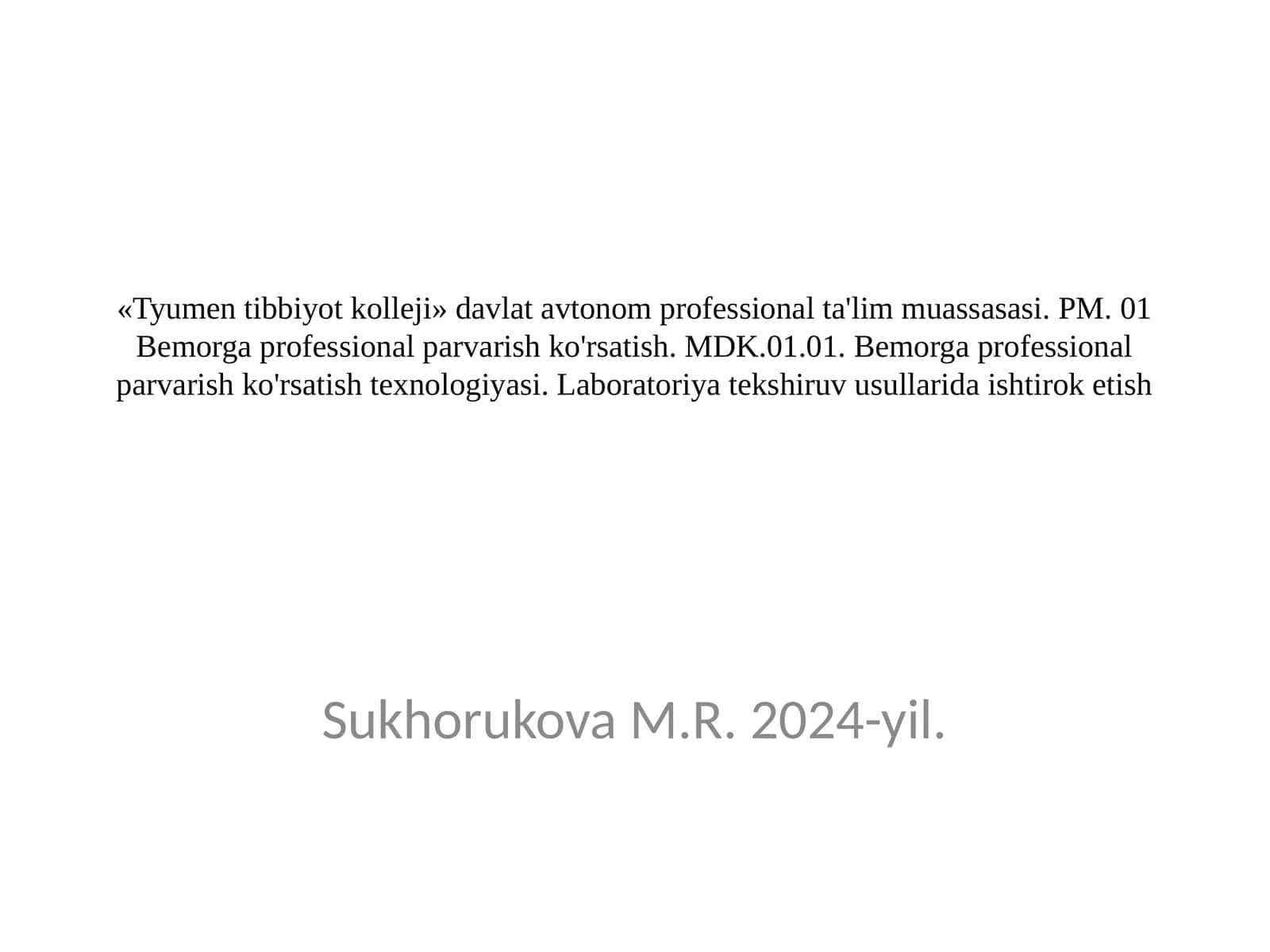 «Tyumen tibbiyot kolleji» davlat avtonom professional ta'lim muassasasi. PM. 01 Bemorga professional parvarish ko'rsatish. MDK.01.01. Bemorga professional parvarish ko'rsatish texnologiyasi. Laboratoriya tekshiruv usullarida ishtirok etish

Sukhorukova M.R. 2024-yil.